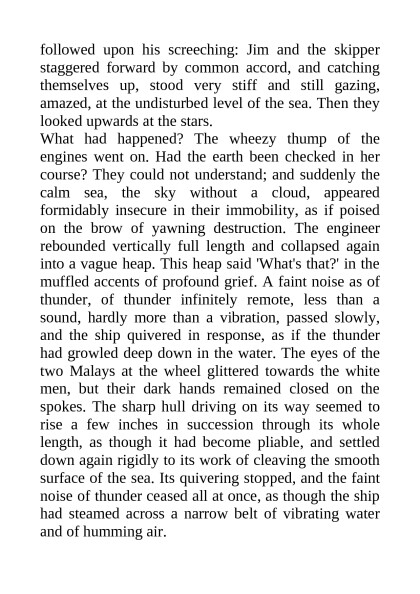 followed upon his screeching: Jim and the skipper staggered forward by common accord, and catching themselves up, stood very stiff and still gazing, amazed, at the undisturbed level of the sea. Then they looked upwards at the stars.

What had happened? The wheezy thump of the engines went on. Had the earth been checked in her course? They could not understand; and suddenly the calm sea, the sky without a cloud, appeared formidably insecure in their immobility, as if poised on the brow of yawning destruction. The engineer rebounded vertically full length and collapsed again into a vague heap. This heap said 'What's that?' in the muffled accents of profound grief. A faint noise as of thunder, of thunder infinitely remote, less than a sound, hardly more than a vibration, passed slowly, and the ship quivered in response, as if the thunder had growled deep down in the water. The eyes of the two Malays at the wheel glittered towards the white men, but their dark hands remained closed on the spokes. The sharp hull driving on its way seemed to rise a few inches in succession through its whole length, as though it had become pliable, and settled down again rigidly to its work of cleaving the smooth surface of the sea. Its quivering stopped, and the faint noise of thunder ceased all at once, as though the ship had steamed across a narrow belt of vibrating water and of humming air.